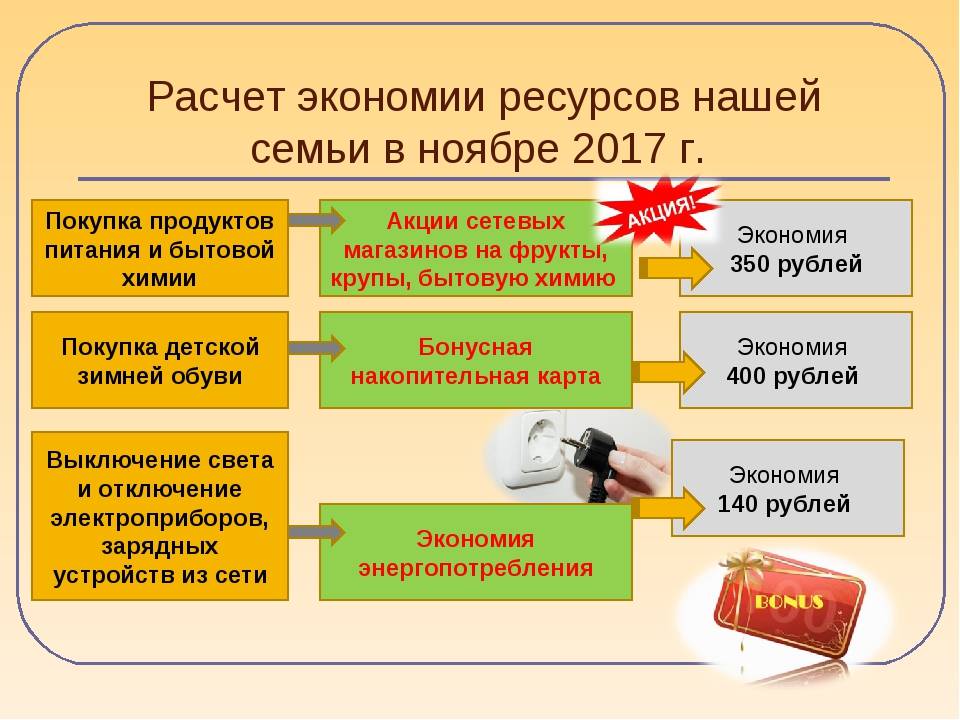 Расчет экономии ресурсов нашей семьи в ноябре 2017 г.

Покупка продуктов питания и бытовой химии

Акции сетевых магазинов на фрукты, крупы, бытовую химию

АКЦИЯ!

Экономия 350 рублей

Покупка детской зимней обуви

Бонусная накопительная карта

Экономия 400 рублей

Выключение света и отключение электроприборов, зарядных устройств из сети

Экономия энергопотребления

Экономия 140 рублей

BONUS